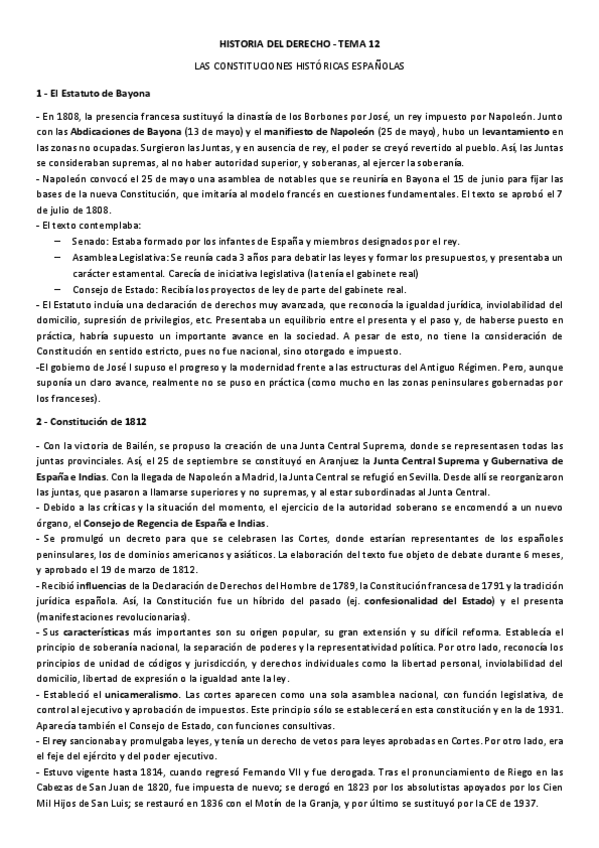 HISTORIA DEL DERECHO - TEMA 12

LAS CONSTITUCIONES HISTÓRICAS ESPAÑOLAS

1 - El Estatuto de Bayona

- En 1808, la presencia francesa sustituyó la dinastía de los Borbones por José, un rey impuesto por Napoleón. Junto con las Abdicaciones de Bayona (13 de mayo) y el manifiesto de Napoleón (25 de mayo), hubo un levantamiento en las zonas no ocupadas. Surgieron las Juntas, y en ausencia de rey, el poder se creyó revertido al pueblo. Así, las Juntas se consideraban supremas, al no haber autoridad superior, y soberanas, al ejercer la soberanía.
- Napoleón convocó el 25 de mayo una asamblea de notables que se reuniría en Bayona el 15 de junio para fijar las bases de la nueva Constitución, que imitaría al modelo francés en cuestiones fundamentales. El texto se aprobó el 7 de julio de 1808.
- El texto contemplaba:
– Senado: Estaba formado por los infantes de España y miembros designados por el rey.
– Asamblea Legislativa: Se reunía cada 3 años para debatir las leyes y formar los presupuestos, y presentaba un carácter estamental. Carecía de iniciativa legislativa (la tenía el gabinete real)
– Consejo de Estado: Recibía los proyectos de ley de parte del gabinete real.
- El Estatuto incluía una declaración de derechos muy avanzada, que reconocía la igualdad jurídica, inviolabilidad del domicilio, supresión de privilegios, etc. Presentaba un equilibrio entre el presenta y el paso y, de haberse puesto en práctica, habría supuesto un importante avance en la sociedad. A pesar de esto, no tiene la consideración de Constitución en sentido estricto, pues no fue nacional, sino otorgado e impuesto.
-El gobierno de José I supuso el progreso y la modernidad frente a las estructuras del Antiguo Régimen. Pero, aunque suponía un claro avance, realmente no se puso en práctica (como mucho en las zonas peninsulares gobernadas por los franceses).

2 - Constitución de 1812

- Con la victoria de Bailén, se propuso la creación de una Junta Central Suprema, donde se representasen todas las juntas provinciales. Así, el 25 de septiembre se constituyó en Aranjuez la Junta Central Suprema y Gubernativa de España e Indias. Con la llegada de Napoleón a Madrid, la Junta Central se refugió en Sevilla. Desde allí se reorganizaron las juntas, que pasaron a llamarse superiores y no supremas, y al estar subordinadas al Junta Central.
- Debido a las críticas y la situación del momento, el ejercicio de la autoridad soberano se encomendó a un nuevo órgano, el Consejo de Regencia de España e Indias.
- Se promulgó un decreto para que se celebrasen las Cortes, donde estarían representantes de los españoles peninsulares, los de dominios americanos y asiáticos. La elaboración del texto fue objeto de debate durante 6 meses, y aprobado el 19 de marzo de 1812.
- Recibió influencias de la Declaración de Derechos del Hombre de 1789, la Constitución francesa de 1791 y la tradición jurídica española. Así, la Constitución fue un híbrido del pasado (ej. confesionalidad del Estado) y el presenta (manifestaciones revolucionarias).
- Sus características más importantes son su origen popular, su gran extensión y su difícil reforma. Establecía el principio de soberanía nacional, la separación de poderes y la representatividad política. Por otro lado, reconocía los principios de unidad de códigos y jurisdicción, y derechos individuales como la libertad personal, inviolabilidad del domicilio, libertad de expresión o la igualdad ante la ley.
- Estableció el unicameralismo. Las cortes aparecen como una sola asamblea nacional, con función legislativa, de control al ejecutivo y aprobación de impuestos. Este principio sólo se establecerá en esta constitución y en la de 1931. Aparecía también el Consejo de Estado, con funciones consultivas.
- El rey sancionaba y promulgaba leyes, y tenía un derecho de vetos para leyes aprobadas en Cortes. Por otro lado, era el feje del ejército y del poder ejecutivo.
- Estuvo vigente hasta 1814, cuando regresó Fernando VII y fue derogada. Tras el pronunciamiento de Riego en las Cabezas de San Juan de 1820, fue impuesta de nuevo; se derogó en 1823 por los absolutistas apoyados por los Cien Mil Hijos de San Luis; se restauró en 1836 con el Motín de la Granja, y por último se sustituyó por la CE de 1937.